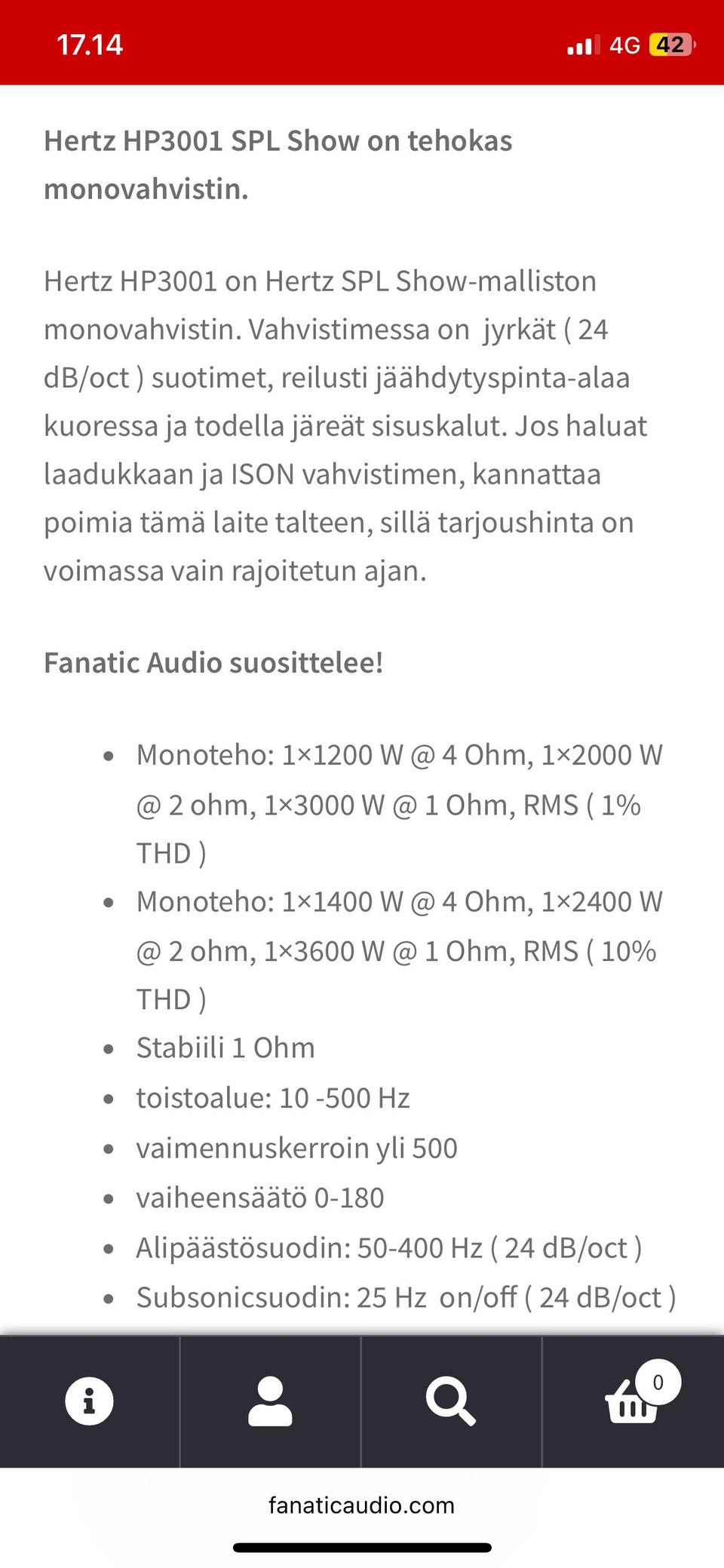 17.14

4G 42

Hertz HP3001 SPL Show on tehokas monovahvistin.

Hertz HP3001 on Hertz SPL Show-malliston monovahvistin. Vahvistimessa on jyrkät ( 24 dB/oct ) suotimet, reilusti jäähdytyspinta-alaa kuoressa ja todella järeät sisuskalut. Jos haluat laadukkaan ja ISON vahvistimen, kannattaa poimia tämä laite talteen, sillä tarjoushinta on voimassa vain rajoitetun ajan.

Fanatic Audio suosittelee!

- Monoteho: 1×1200 W @ 4 Ohm, 1×2000 W @ 2 ohm, 1×3000 W @ 1 Ohm, RMS ( 1% THD )
- Monoteho: 1×1400 W @ 4 Ohm, 1×2400 W @ 2 ohm, 1×3600 W @ 1 Ohm, RMS ( 10% THD )
- Stabiili 1 Ohm
- toistoalue: 10 -500 Hz
- vaimennuskerroin yli 500
- vaiheensäätö 0-180
- Alipäästösuodin: 50-400 Hz ( 24 dB/oct )
- Subsonicsuodin: 25 Hz on/off ( 24 dB/oct )

0

fanaticaudio.com